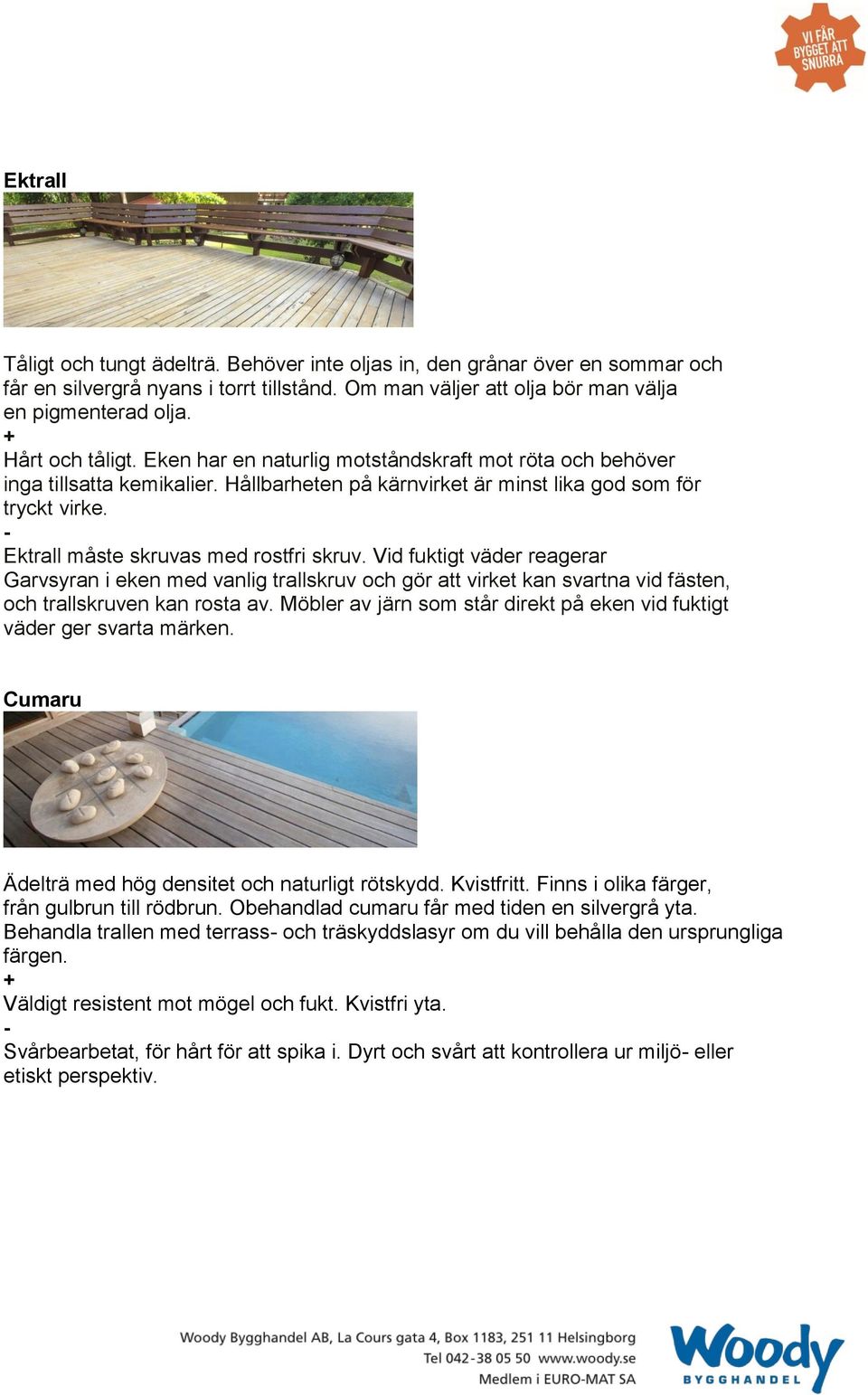 VI FÅR BYGGET ATT SNURRA

Ektrall

Tåligt och tungt ädelträ. Behöver inte oljas in, den grånar över en sommar och får en silvergrå nyans i torrt tillstånd. Om man väljer att olja bör man välja en pigmenterad olja.
+
Hårt och tåligt. Eken har en naturlig motståndskraft mot röta och behöver inga tillsatta kemikalier. Hållbarheten på kärnvirket är minst lika god som för tryckt virke.
-
Ektrall måste skruvas med rostfri skruv. Vid fuktigt väder reagerar Garvsyran i eken med vanlig trallskruv och gör att virket kan svartna vid fästen, och trallskruven kan rosta av. Möbler av järn som står direkt på eken vid fuktigt väder ger svarta märken.

Cumaru

Ädelträ med hög densitet och naturligt rötskydd. Kvistfritt. Finns i olika färger, från gulbrun till rödbrun. Obehandlad cumaru får med tiden en silvergrå yta. Behandla trallen med terrass- och träskyddslasyr om du vill behålla den ursprungliga färgen.
+
Väldigt resistent mot mögel och fukt. Kvistfri yta.
-
Svårbearbetat, för hårt för att spika i. Dyrt och svårt att kontrollera ur miljö- eller etiskt perspektiv.

Woody Bygghandel AB, La Cours gata 4, Box 1183, 251 11 Helsingborg
Tel 042-38 05 50 www.woody.se
Medlem i EURO-MAT SA

Woody BYGGHANDEL